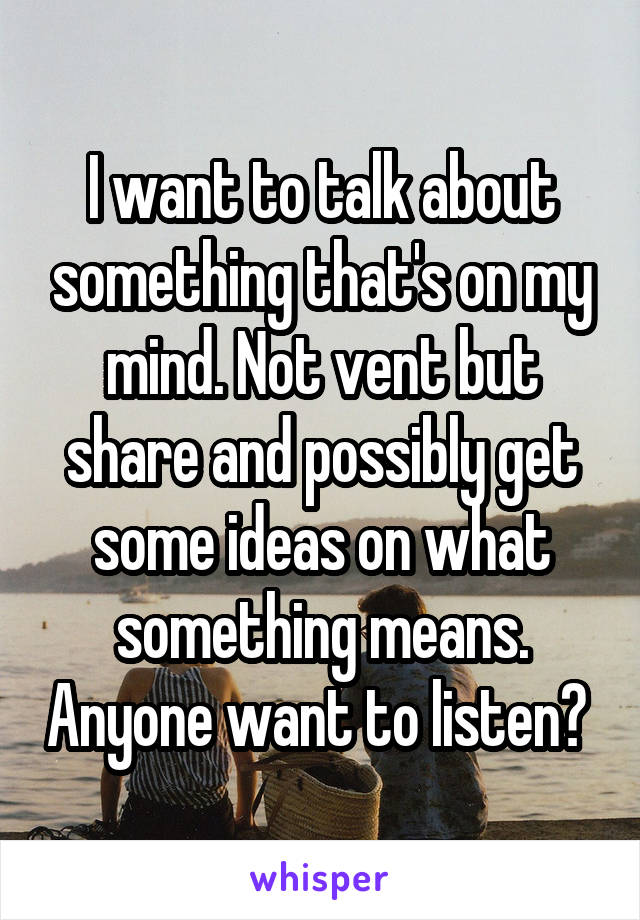 I want to talk about something that's on my mind. Not vent but share and possibly get some ideas on what something means. Anyone want to listen?

whisper